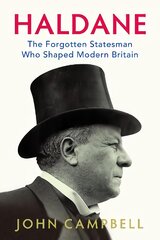 HALDANE

The Forgotten Statesman
Who Shaped Modern Britain

JOHN CAMPBELL